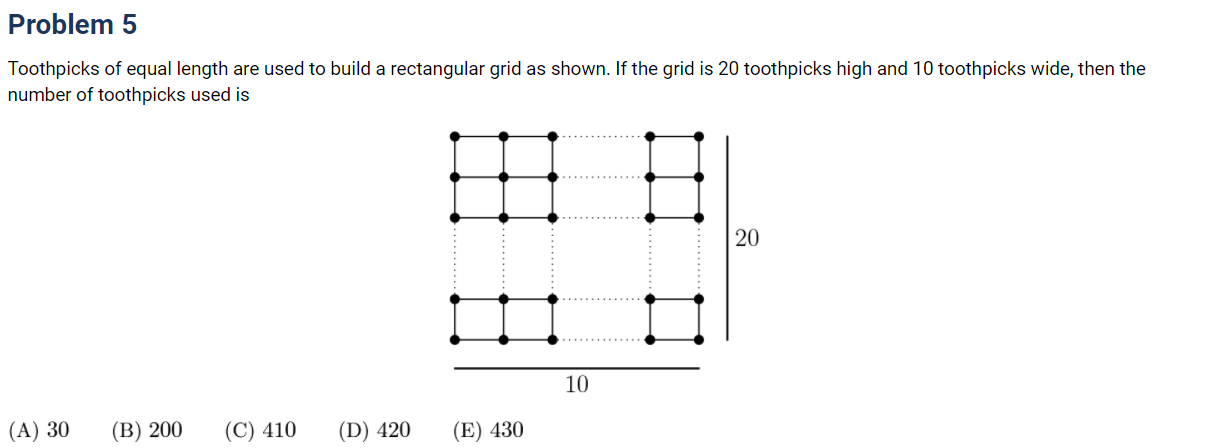 Problem 5

Toothpicks of equal length are used to build a rectangular grid as shown. If the grid is 20 toothpicks high and 10 toothpicks wide, then the number of toothpicks used is

20

10

(A) 30 (B) 200 (C) 410 (D) 420 (E) 430